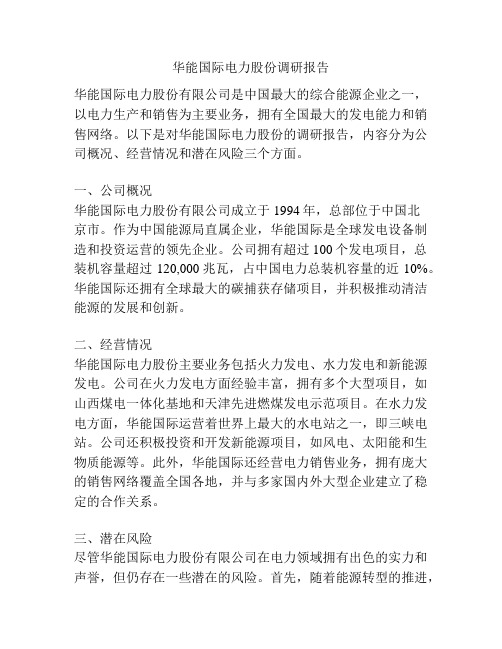 华能国际电力股份调研报告

华能国际电力股份有限公司是中国最大的综合能源企业之一，以电力生产和销售为主要业务，拥有全国最大的发电能力和销售网络。以下是对华能国际电力股份的调研报告，内容分为公司概况、经营情况和潜在风险三个方面。

一、公司概况
华能国际电力股份有限公司成立于 1994 年，总部位于中国北京市。作为中国能源局直属企业，华能国际是全球发电设备制造和投资运营的领先企业。公司拥有超过 100 个发电项目，总装机容量超过 120,000 兆瓦，占中国电力总装机容量的近 10%。华能国际还拥有全球最大的碳捕获存储项目，并积极推动清洁能源的发展和创新。

二、经营情况
华能国际电力股份主要业务包括火力发电、水力发电和新能源发电。公司在火力发电方面经验丰富，拥有多个大型项目，如山西煤电一体化基地和天津先进燃煤发电示范项目。在水力发电方面，华能国际运营着世界上最大的水电站之一，即三峡电站。公司还积极投资和开发新能源项目，如风电、太阳能和生物质能源等。此外，华能国际还经营电力销售业务，拥有庞大的销售网络覆盖全国各地，并与多家国内外大型企业建立了稳定的合作关系。

三、潜在风险
尽管华能国际电力股份有限公司在电力领域拥有出色的实力和声誉，但仍存在一些潜在的风险。首先，随着能源转型的推进，